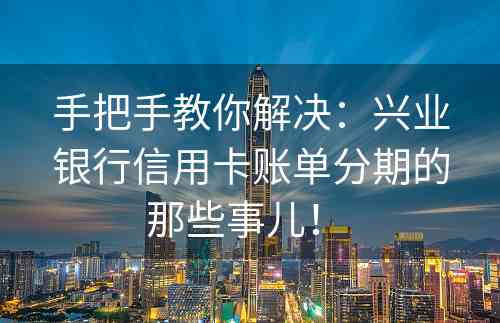 手把手教你解决：兴业银行信用卡账单分期的那些事儿！